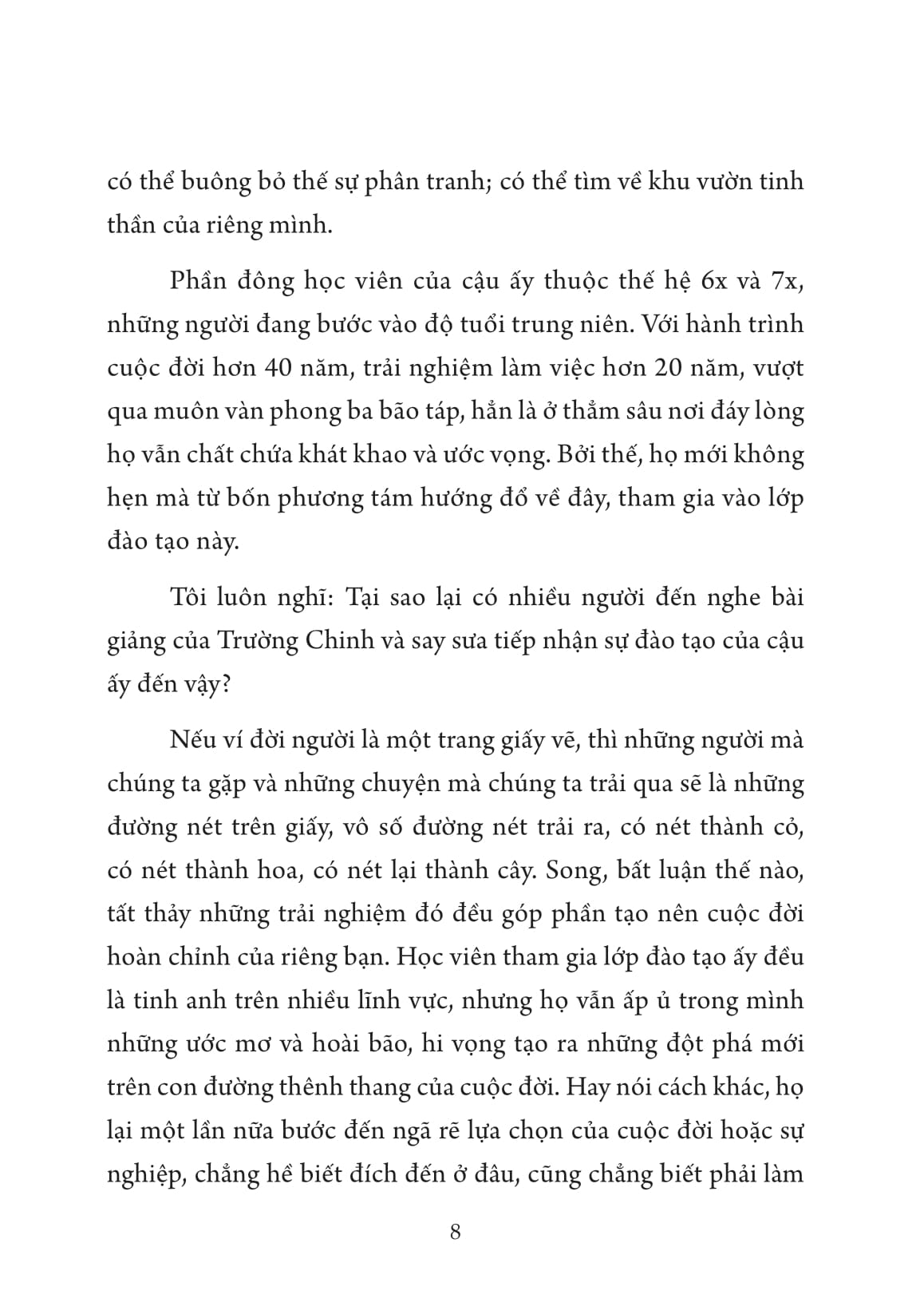 có thể buông bỏ thế sự phân tranh; có thể tìm về khu vườn tinh thần của riêng mình.

Phần đông học viên của cậu ấy thuộc thế hệ 6x và 7x, những người đang bước vào độ tuổi trung niên. Với hành trình cuộc đời hơn 40 năm, trải nghiệm làm việc hơn 20 năm, vượt qua muôn vàn phong ba bão táp, hẳn là ở thẳm sâu nơi đáy lòng họ vẫn chất chứa khát khao và ước vọng. Bởi thế, họ mới không hẹn mà từ bốn phương tám hướng đổ về đây, tham gia vào lớp đào tạo này.

Tôi luôn nghĩ: Tại sao lại có nhiều người đến nghe bài giảng của Trường Chinh và say sưa tiếp nhận sự đào tạo của cậu ấy đến vậy?

Nếu ví đời người là một trang giấy vẽ, thì những người mà chúng ta gặp và những chuyện mà chúng ta trải qua sẽ là những đường nét trên giấy, vô số đường nét trải ra, có nét thành cỏ, có nét thành hoa, có nét lại thành cây. Song, bất luận thế nào, tất thảy những trải nghiệm đó đều góp phần tạo nên cuộc đời hoàn chỉnh của riêng bạn. Học viên tham gia lớp đào tạo ấy đều là tinh anh trên nhiều lĩnh vực, nhưng họ vẫn ấp ủ trong mình những ước mơ và hoài bão, hi vọng tạo ra những đột phá mới trên con đường thênh thang của cuộc đời. Hay nói cách khác, họ lại một lần nữa bước đến ngã rẽ lựa chọn của cuộc đời hoặc sự nghiệp, chẳng hề biết đích đến ở đâu, cũng chẳng biết phải làm

8